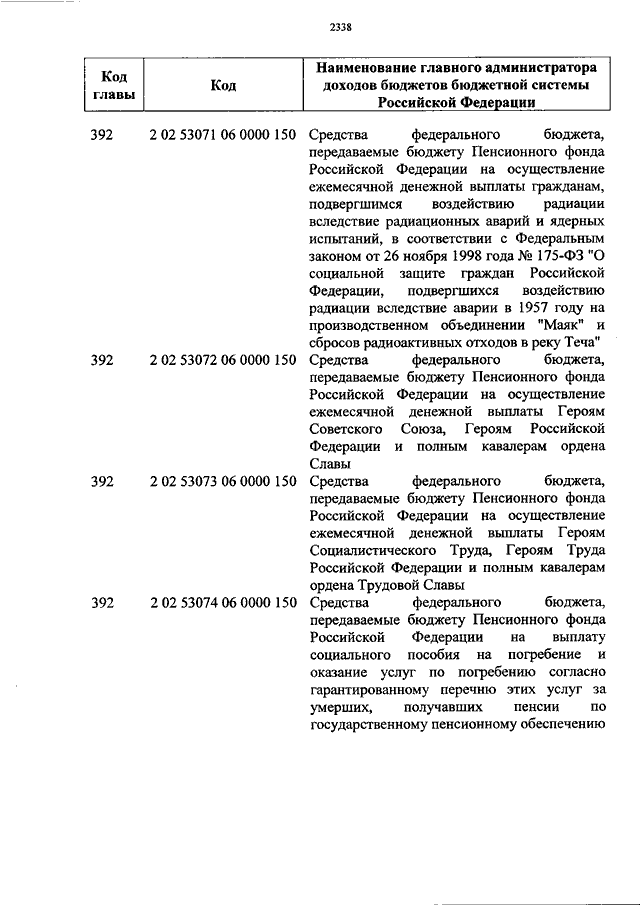 2338

| Код главы | Код | Наименование главного администратора доходов бюджетов бюджетной системы Российской Федерации |
|---|---|---|
| 392 | 2 02 53071 06 0000 150 | Средства федерального бюджета, передаваемые бюджету Пенсионного фонда Российской Федерации на осуществление ежемесячной денежной выплаты гражданам, подвергшимся воздействию радиации вследствие радиационных аварий и ядерных испытаний, в соответствии с Федеральным законом от 26 ноября 1998 года № 175-ФЗ "О социальной защите граждан Российской Федерации, подвергшихся воздействию радиации вследствие аварии в 1957 году на производственном объединении "Маяк" и сбросов радиоактивных отходов в реку Теча" |
| 392 | 2 02 53072 06 0000 150 | Средства федерального бюджета, передаваемые бюджету Пенсионного фонда Российской Федерации на осуществление ежемесячной денежной выплаты Героям Советского Союза, Героям Российской Федерации и полным кавалерам ордена Славы |
| 392 | 2 02 53073 06 0000 150 | Средства федерального бюджета, передаваемые бюджету Пенсионного фонда Российской Федерации на осуществление ежемесячной денежной выплаты Героям Социалистического Труда, Героям Труда Российской Федерации и полным кавалерам ордена Трудовой Славы |
| 392 | 2 02 53074 06 0000 150 | Средства федерального бюджета, передаваемые бюджету Пенсионного фонда Российской Федерации на выплату социального пособия на погребение и оказание услуг по погребению согласно гарантированному перечню этих услуг за умерших, получавших пенсии по государственному пенсионному обеспечению |